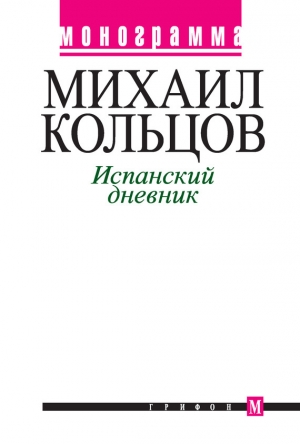 монограмма

МИХАИЛ КОЛЬЦОВ

Испанский дневник

ГРИФОН М